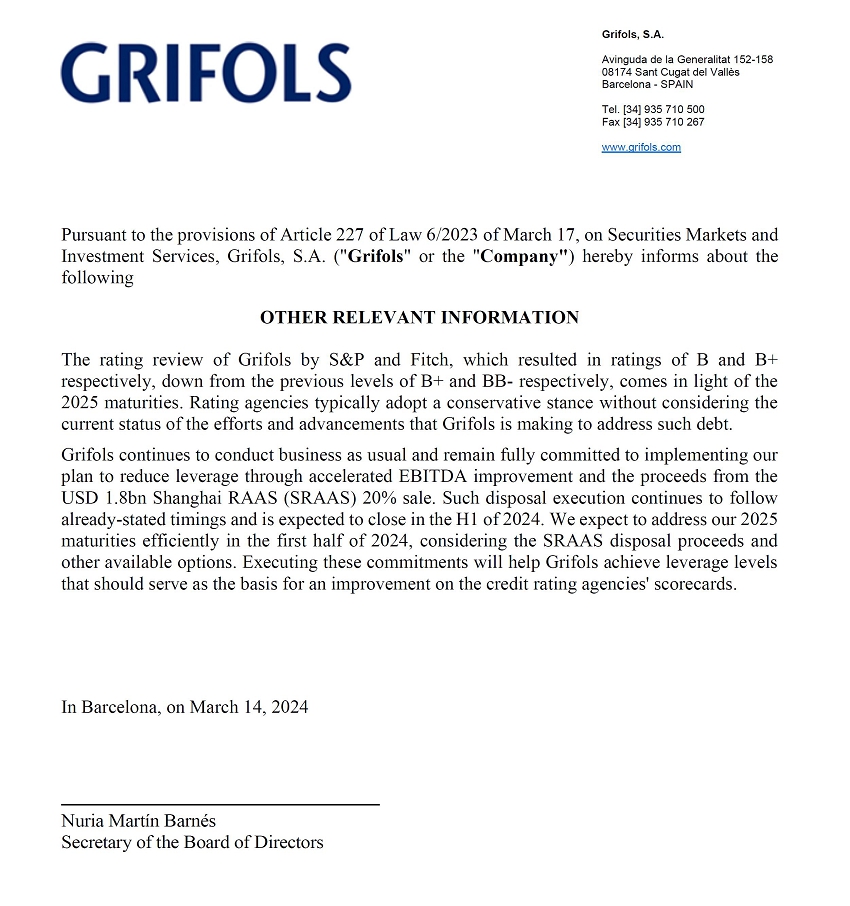 GRIFOLS

Grifols, S.A.

Avinguda de la Generalitat 152-158
08174 Sant Cugat del Vallès
Barcelona - SPAIN

Tel. [34] 935 710 500
Fax [34] 935 710 267

www.grifols.com

Pursuant to the provisions of Article 227 of Law 6/2023 of March 17, on Securities Markets and Investment Services, Grifols, S.A. ("Grifols" or the "Company") hereby informs about the following

OTHER RELEVANT INFORMATION

The rating review of Grifols by S&P and Fitch, which resulted in ratings of B and B+ respectively, down from the previous levels of B+ and BB- respectively, comes in light of the 2025 maturities. Rating agencies typically adopt a conservative stance without considering the current status of the efforts and advancements that Grifols is making to address such debt.

Grifols continues to conduct business as usual and remain fully committed to implementing our plan to reduce leverage through accelerated EBITDA improvement and the proceeds from the USD 1.8bn Shanghai RAAS (SRAAS) 20% sale. Such disposal execution continues to follow already-stated timings and is expected to close in the H1 of 2024. We expect to address our 2025 maturities efficiently in the first half of 2024, considering the SRAAS disposal proceeds and other available options. Executing these commitments will help Grifols achieve leverage levels that should serve as the basis for an improvement on the credit rating agencies' scorecards.

In Barcelona, on March 14, 2024

Nuria Martín Barnés
Secretary of the Board of Directors